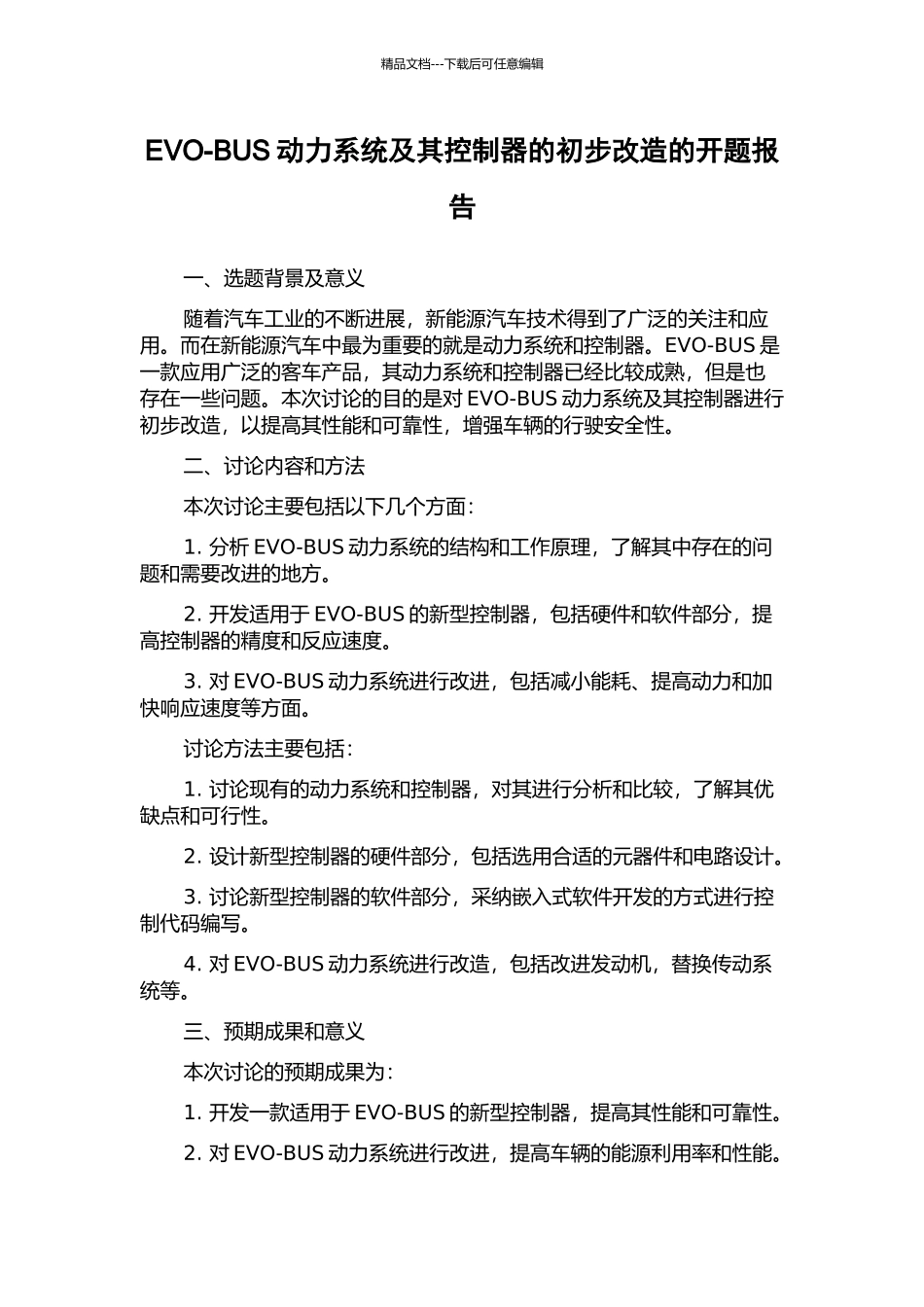 精品文档---下载后可任意编辑

EVO-BUS 动力系统及其控制器的初步改造的开题报告

一、选题背景及意义

随着汽车工业的不断进展，新能源汽车技术得到了广泛的关注和应用。而在新能源汽车中最为重要的就是动力系统和控制器。EVO-BUS 是一款应用广泛的客车产品，其动力系统和控制器已经比较成熟，但是也存在一些问题。本次讨论的目的是对 EVO-BUS 动力系统及其控制器进行初步改造，以提高其性能和可靠性，增强车辆的行驶安全性。

二、讨论内容和方法

本次讨论主要包括以下几个方面：

1. 分析 EVO-BUS 动力系统的结构和工作原理，了解其中存在的问题和需要改进的地方。

2. 开发适用于 EVO-BUS 的新型控制器，包括硬件和软件部分，提高控制器的精度和反应速度。

3. 对 EVO-BUS 动力系统进行改进，包括减小能耗、提高动力和加快响应速度等方面。

讨论方法主要包括：

1. 讨论现有的动力系统和控制器，对其进行分析和比较，了解其优缺点和可行性。

2. 设计新型控制器的硬件部分，包括选用合适的元器件和电路设计。

3. 讨论新型控制器的软件部分，采纳嵌入式软件开发的方式进行控制代码编写。

4. 对 EVO-BUS 动力系统进行改造，包括改进发动机，替换传动系统等。

三、预期成果和意义

本次讨论的预期成果为：

1. 开发一款适用于 EVO-BUS 的新型控制器，提高其性能和可靠性。

2. 对 EVO-BUS 动力系统进行改进，提高车辆的能源利用率和性能。